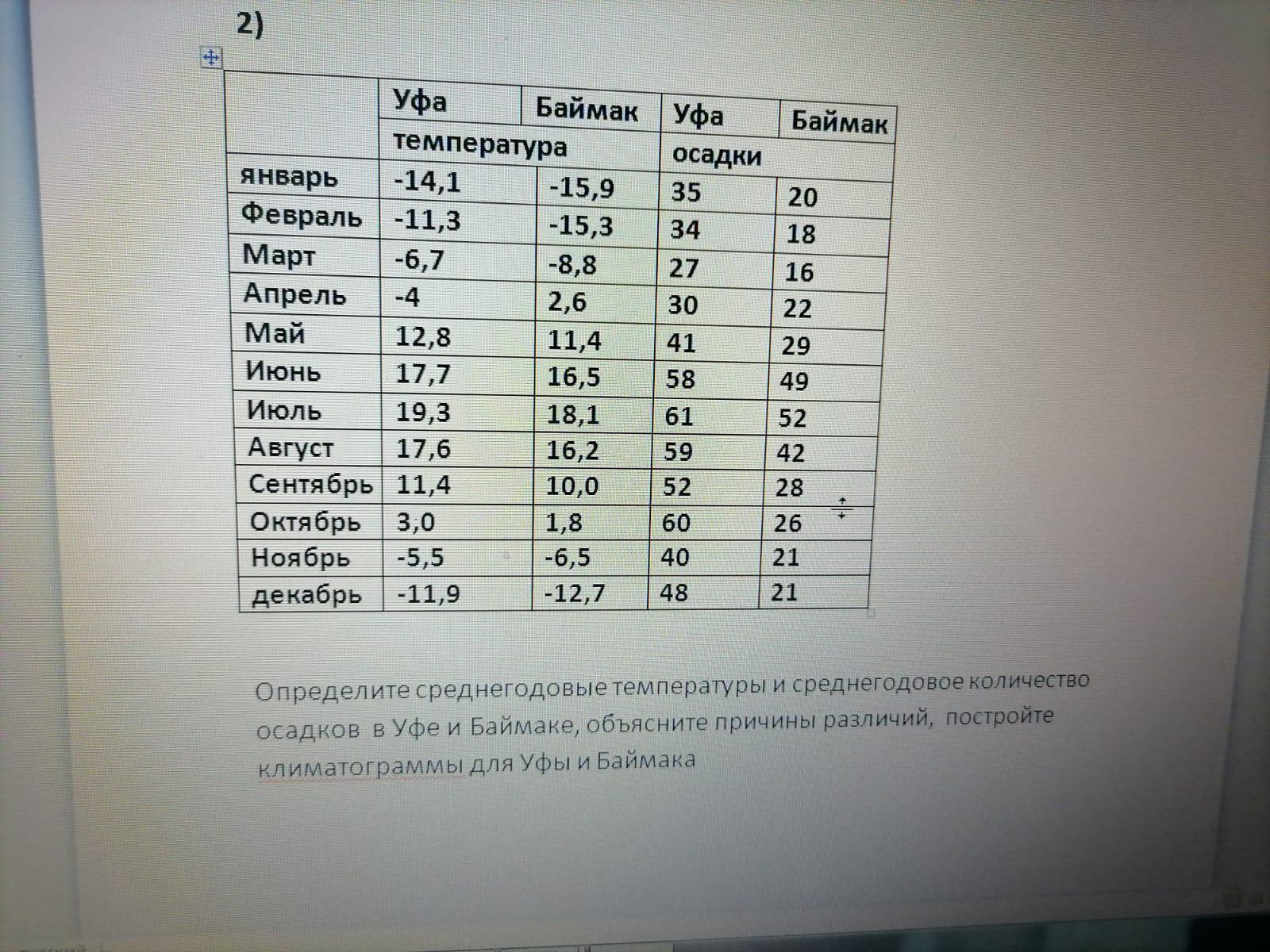 2)

| | Уфа | Баймак | Уфа | Баймак |
|---|---|---|---|---|
| | температура | | осадки | |
| январь | -14,1 | -15,9 | 35 | 20 |
| Февраль | -11,3 | -15,3 | 34 | 18 |
| Март | -6,7 | -8,8 | 27 | 16 |
| Апрель | -4 | 2,6 | 30 | 22 |
| Май | 12,8 | 11,4 | 41 | 29 |
| Июнь | 17,7 | 16,5 | 58 | 49 |
| Июль | 19,3 | 18,1 | 61 | 52 |
| Август | 17,6 | 16,2 | 59 | 42 |
| Сентябрь | 11,4 | 10,0 | 52 | 28 |
| Октябрь | 3,0 | 1,8 | 60 | 26 |
| Ноябрь | -5,5 | -6,5 | 40 | 21 |
| декабрь | -11,9 | -12,7 | 48 | 21 |

Определите среднегодовые температуры и среднегодовое количество осадков в Уфе и Баймаке, объясните причины различий, постройте климатограммы для Уфы и Баймака